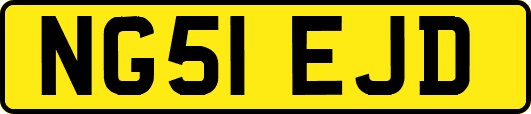 NG51 EJD